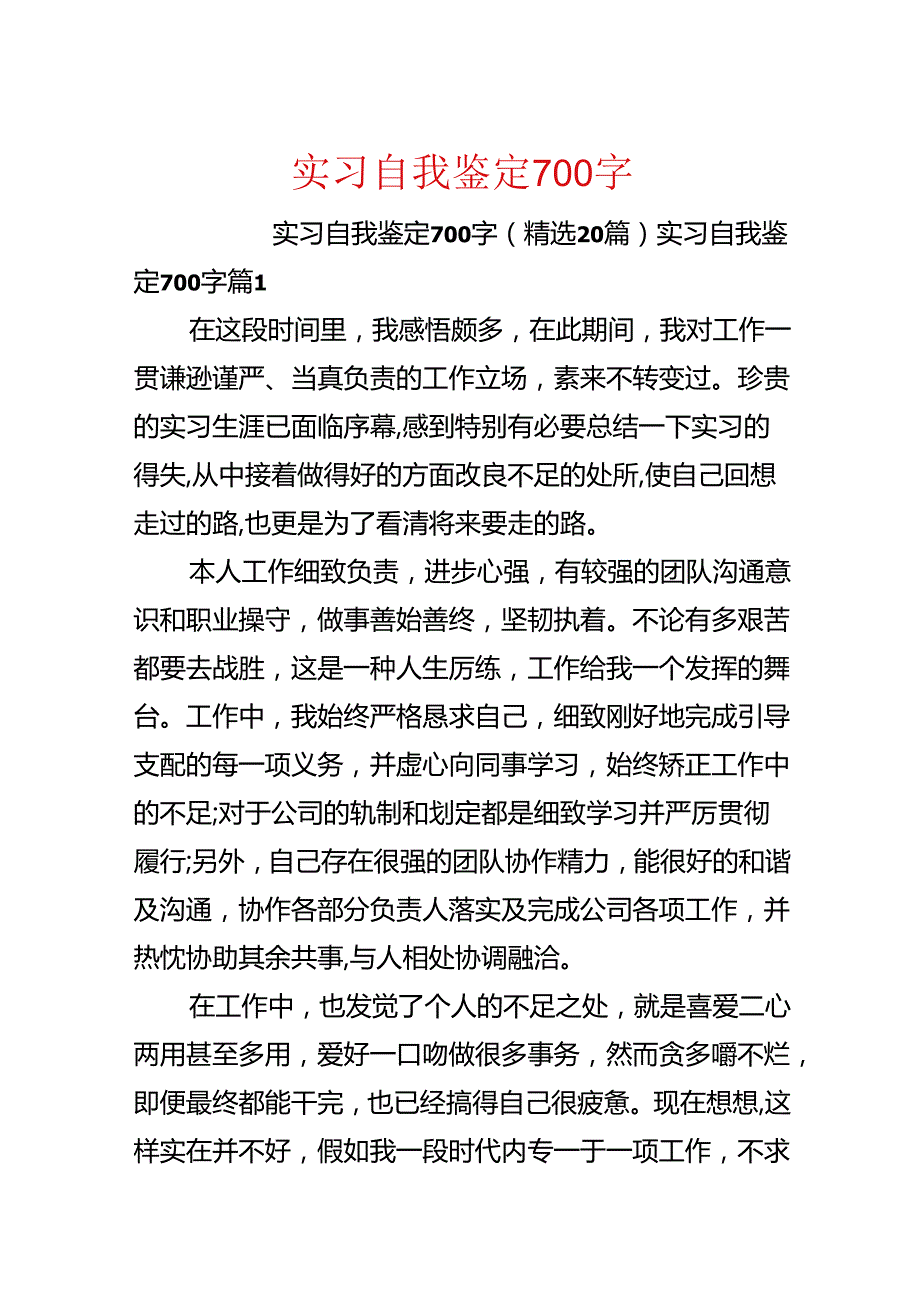 实习自我鉴定700字

实习自我鉴定700字（精选20篇）实习自我鉴定700字篇1

在这段时间里，我感悟颇多，在此期间，我对工作一贯谦逊谨严、当真负责的工作立场，素来不转变过。珍贵的实习生涯已面临序幕,感到特别有必要总结一下实习的得失,从中接着做得好的方面改良不足的处所,使自己回想走过的路,也更是为了看清将来要走的路。

本人工作细致负责，进步心强，有较强的团队沟通意识和职业操守，做事善始善终，坚韧执着。不论有多艰苦都要去战胜，这是一种人生历练，工作给我一个发挥的舞台。工作中，我始终严格恳求自己，细致刚好地完成引导支配的每一项义务，并虚心向同事学习，始终矫正工作中的不足;对于公司的轨制和划定都是细致学习并严厉贯彻履行;另外，自己存在很强的团队协作精力，能很好的和谐及沟通，协作各部分负责人落实及完成公司各项工作，并热忱协助其余共事,与人相处协调融洽。

在工作中，也发觉了个人的不足之处，就是喜爱二心两用甚至多用，爱好一口吻做很多事务，然而贪多嚼不烂，即便最终都能干完，也已经搞得自己很疲惫。现在想想,这样实在并不好，假如我一段时代内专一于一项工作，不求